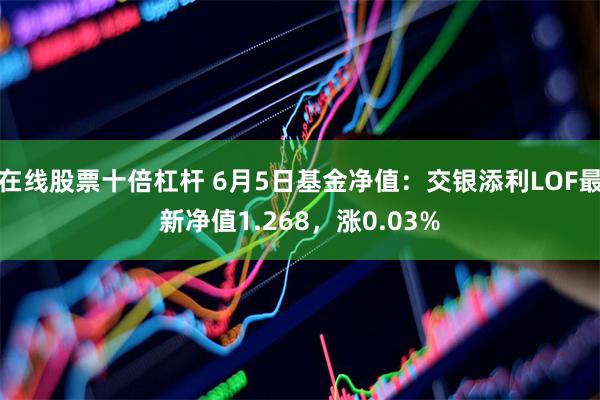 在线股票十倍杠杆 6月5日基金净值：交银添利LOF最新净值1.268，涨0.03%